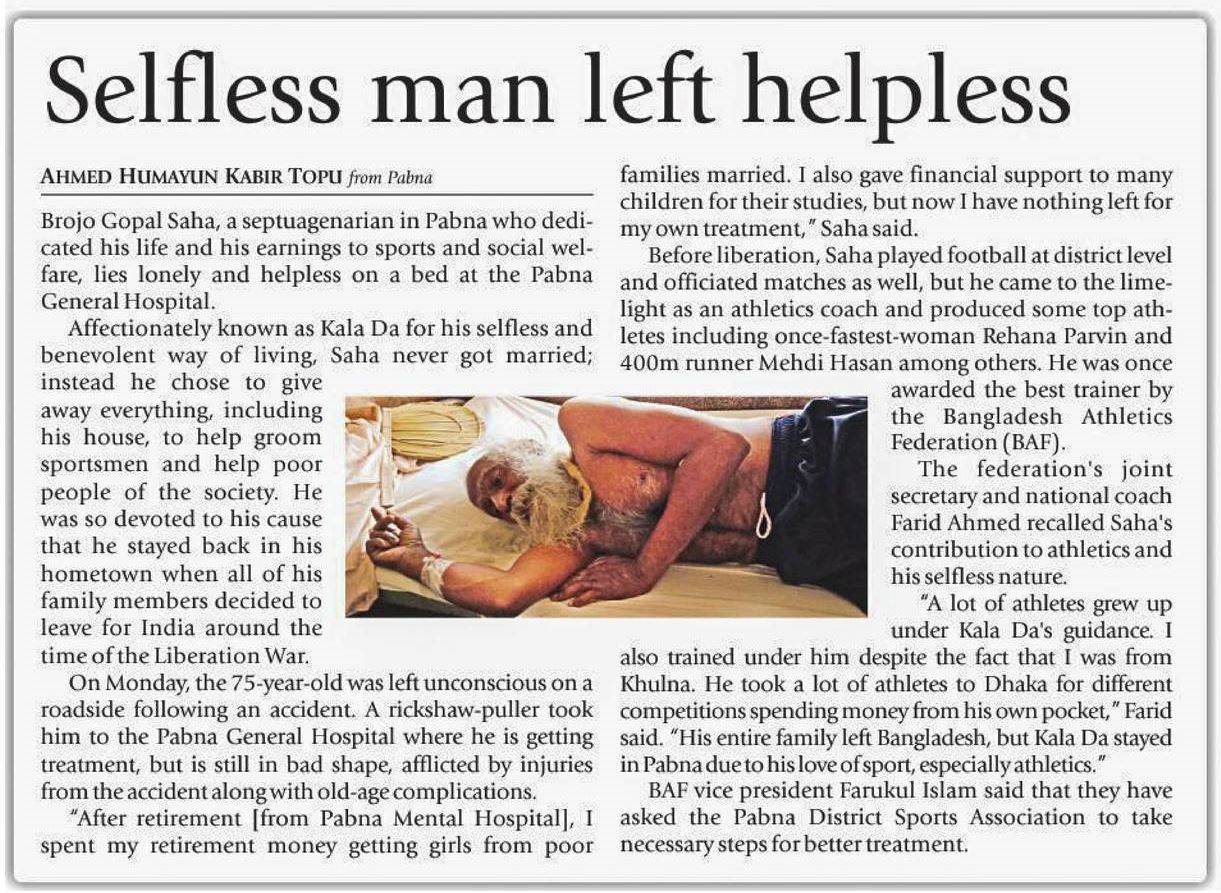 Selfless man left helpless

AHMED HUMAYUN KABIR TOPU from Pabna

Brojo Gopal Saha, a septuagenarian in Pabna who dedicated his life and his earnings to sports and social welfare, lies lonely and helpless on a bed at the Pabna General Hospital.

Affectionately known as Kala Da for his selfless and benevolent way of living, Saha never got married; instead he chose to give away everything, including his house, to help groom sportsmen and help poor people of the society. He was so devoted to his cause that he stayed back in his hometown when all of his family members decided to leave for India around the time of the Liberation War.

On Monday, the 75-year-old was left unconscious on a roadside following an accident. A rickshaw-puller took him to the Pabna General Hospital where he is getting treatment, but is still in bad shape, afflicted by injuries from the accident along with old-age complications.

"After retirement [from Pabna Mental Hospital], I spent my retirement money getting girls from poor families married. I also gave financial support to many children for their studies, but now I have nothing left for my own treatment," Saha said.

Before liberation, Saha played football at district level and officiated matches as well, but he came to the limelight as an athletics coach and produced some top athletes including once-fastest-woman Rehana Parvin and 400m runner Mehdi Hasan among others. He was once awarded the best trainer by the Bangladesh Athletics Federation (BAF).

The federation's joint secretary and national coach Farid Ahmed recalled Saha's contribution to athletics and his selfless nature.

"A lot of athletes grew up under Kala Da's guidance. I also trained under him despite the fact that I was from Khulna. He took a lot of athletes to Dhaka for different competitions spending money from his own pocket," Farid said. "His entire family left Bangladesh, but Kala Da stayed in Pabna due to his love of sport, especially athletics."

BAF vice president Farukul Islam said that they have asked the Pabna District Sports Association to take necessary steps for better treatment.